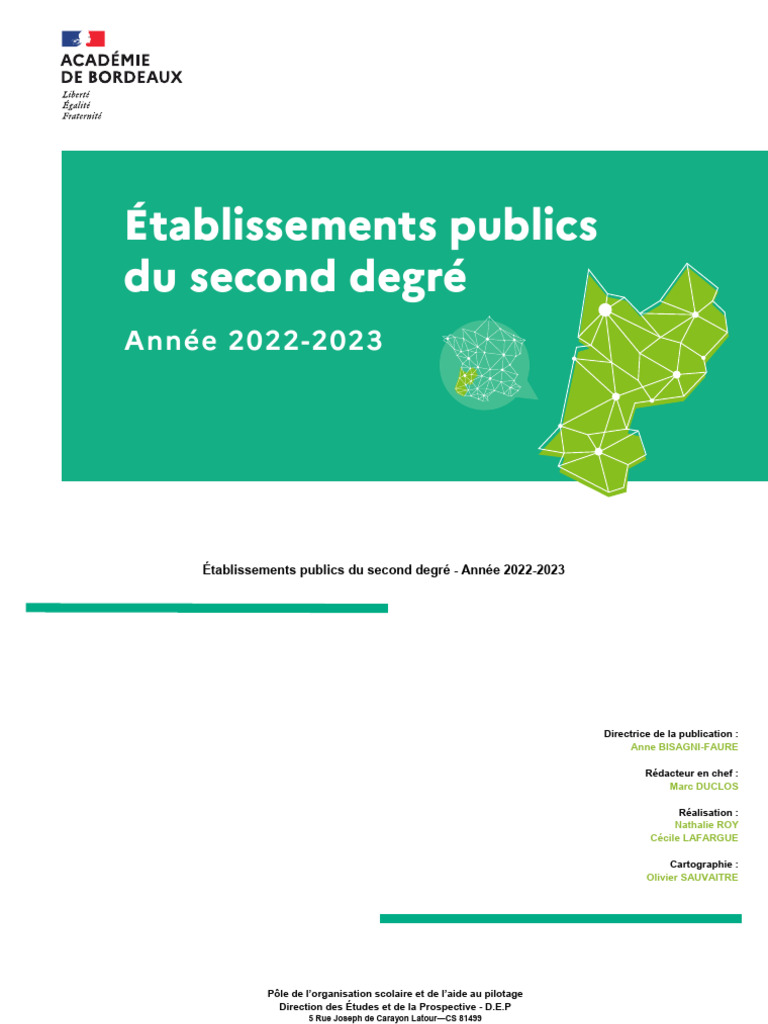 ACADÉMIE
DE BORDEAUX
Liberté
Égalité
Fraternité

Établissements publics du second degré

Année 2022-2023

Établissements publics du second degré - Année 2022-2023

Directrice de la publication :
Anne BISAGNI-FAURE

Rédacteur en chef :
Marc DUCLOS

Réalisation :
Nathalie ROY
Cécile LAFARGUE

Cartographie :
Olivier SAUVAITRE

Pôle de l'organisation scolaire et de l'aide au pilotage
Direction des Études et de la Prospective - D.E.P
5 Rue Joseph de Carayon Latour—CS 81499